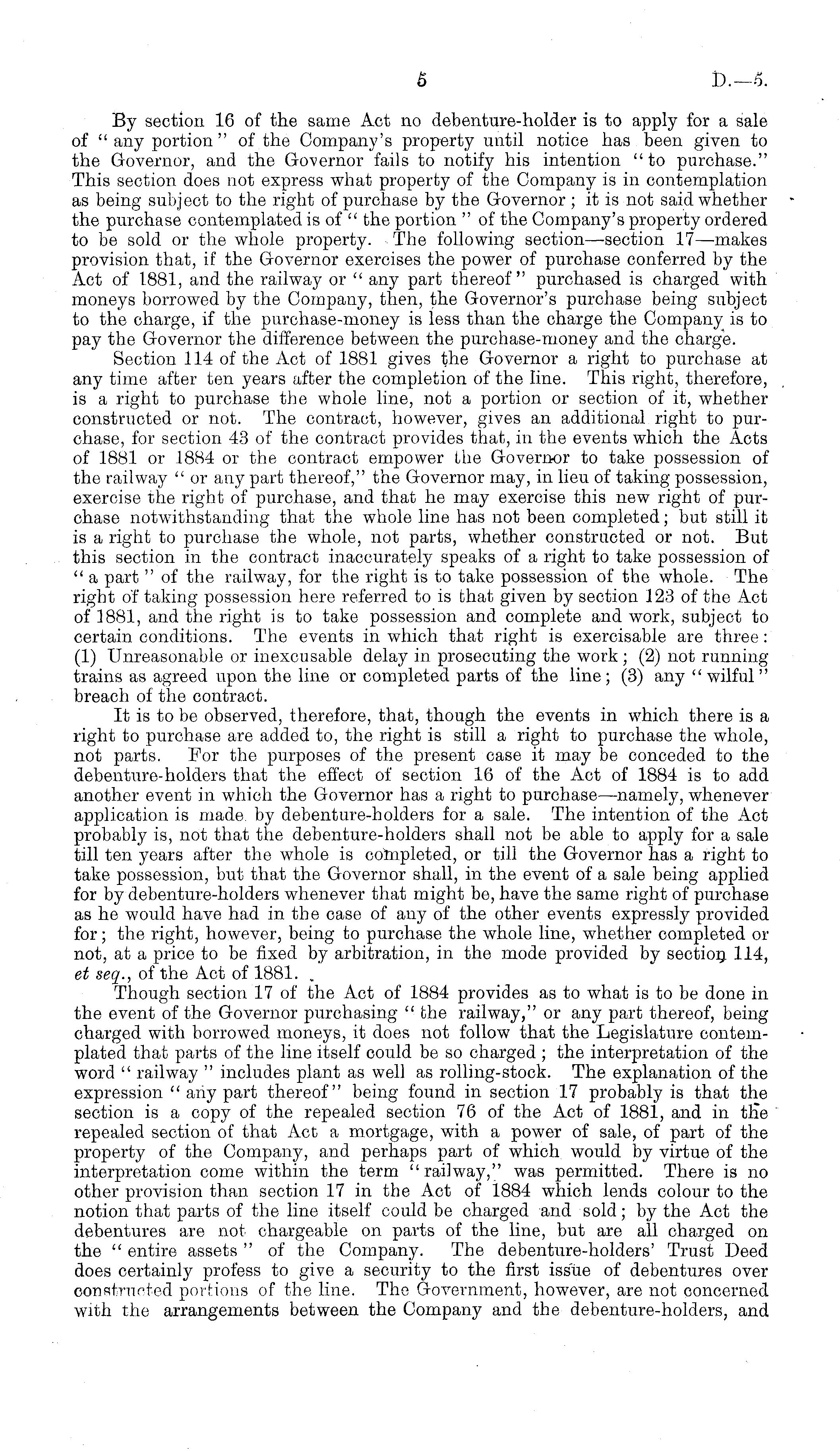 5 D.—5.

By section 16 of the same Act no debenture-holder is to apply for a sale of "any portion" of the Company's property until notice has been given to the Governor, and the Governor fails to notify his intention "to purchase." This section does not express what property of the Company is in contemplation as being subject to the right of purchase by the Governor; it is not said whether the purchase contemplated is of "the portion" of the Company's property ordered to be sold or the whole property. The following section—section 17—makes provision that, if the Governor exercises the power of purchase conferred by the Act of 1881, and the railway or "any part thereof" purchased is charged with moneys borrowed by the Company, then, the Governor's purchase being subject to the charge, if the purchase-money is less than the charge the Company is to pay the Governor the difference between the purchase-money and the charge.

Section 114 of the Act of 1881 gives the Governor a right to purchase at any time after ten years after the completion of the line. This right, therefore, is a right to purchase the whole line, not a portion or section of it, whether constructed or not. The contract, however, gives an additional right to purchase, for section 43 of the contract provides that, in the events which the Acts of 1881 or 1884 or the contract empower the Governor to take possession of the railway "or any part thereof," the Governor may, in lieu of taking possession, exercise the right of purchase, and that he may exercise this new right of purchase notwithstanding that the whole line has not been completed; but still it is a right to purchase the whole, not parts, whether constructed or not. But this section in the contract inaccurately speaks of a right to take possession of "a part" of the railway, for the right is to take possession of the whole. The right of taking possession here referred to is that given by section 123 of the Act of 1881, and the right is to take possession and complete and work, subject to certain conditions. The events in which that right is exercisable are three: (1) Unreasonable or inexcusable delay in prosecuting the work; (2) not running trains as agreed upon the line or completed parts of the line; (3) any "wilful" breach of the contract.

It is to be observed, therefore, that, though the events in which there is a right to purchase are added to, the right is still a right to purchase the whole, not parts. For the purposes of the present case it may be conceded to the debenture-holders that the effect of section 16 of the Act of 1884 is to add another event in which the Governor has a right to purchase—namely, whenever application is made by debenture-holders for a sale. The intention of the Act probably is, not that the debenture-holders shall not be able to apply for a sale till ten years after the whole is completed, or till the Governor has a right to take possession, but that the Governor shall, in the event of a sale being applied for by debenture-holders whenever that might be, have the same right of purchase as he would have had in the case of any of the other events expressly provided for; the right, however, being to purchase the whole line, whether completed or not, at a price to be fixed by arbitration, in the mode provided by section 114, et seq., of the Act of 1881.

Though section 17 of the Act of 1884 provides as to what is to be done in the event of the Governor purchasing "the railway," or any part thereof, being charged with borrowed moneys, it does not follow that the Legislature contemplated that parts of the line itself could be so charged; the interpretation of the word "railway" includes plant as well as rolling-stock. The explanation of the expression "any part thereof" being found in section 17 probably is that the section is a copy of the repealed section 76 of the Act of 1881, and in the repealed section of that Act a mortgage, with a power of sale, of part of the property of the Company, and perhaps part of which would by virtue of the interpretation come within the term "railway," was permitted. There is no other provision than section 17 in the Act of 1884 which lends colour to the notion that parts of the line itself could be charged and sold; by the Act the debentures are not chargeable on parts of the line, but are all charged on the "entire assets" of the Company. The debenture-holders' Trust Deed does certainly profess to give a security to the first issue of debentures over constructed portions of the line. The Government, however, are not concerned with the arrangements between the Company and the debenture-holders, and